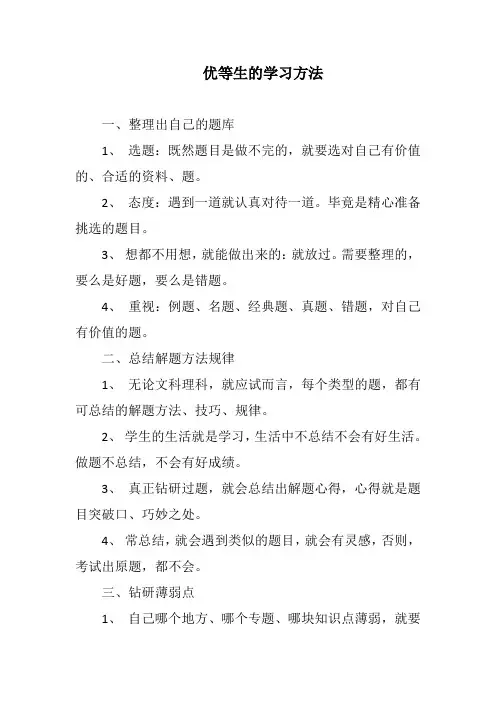 优等生的学习方法

一、整理出自己的题库

1、 选题：既然题目是做不完的，就要选对自己有价值的、合适的资料、题。

2、 态度：遇到一道就认真对待一道。毕竟是精心准备挑选的题目。

3、 想都不用想，就能做出来的：就放过。需要整理的，要么是好题，要么是错题。

4、 重视：例题、名题、经典题、真题、错题，对自己有价值的题。

二、总结解题方法规律

1、 无论文科理科，就应试而言，每个类型的题，都有可总结的解题方法、技巧、规律。

2、 学生的生活就是学习，生活中不总结不会有好生活。做题不总结，不会有好成绩。

3、 真正钻研过题，就会总结出解题心得，心得就是题目突破口、巧妙之处。

4、 常总结，就会遇到类似的题目，就会有灵感，否则，考试出原题，都不会。

三、钻研薄弱点

1、 自己哪个地方、哪个专题、哪块知识点薄弱，就要